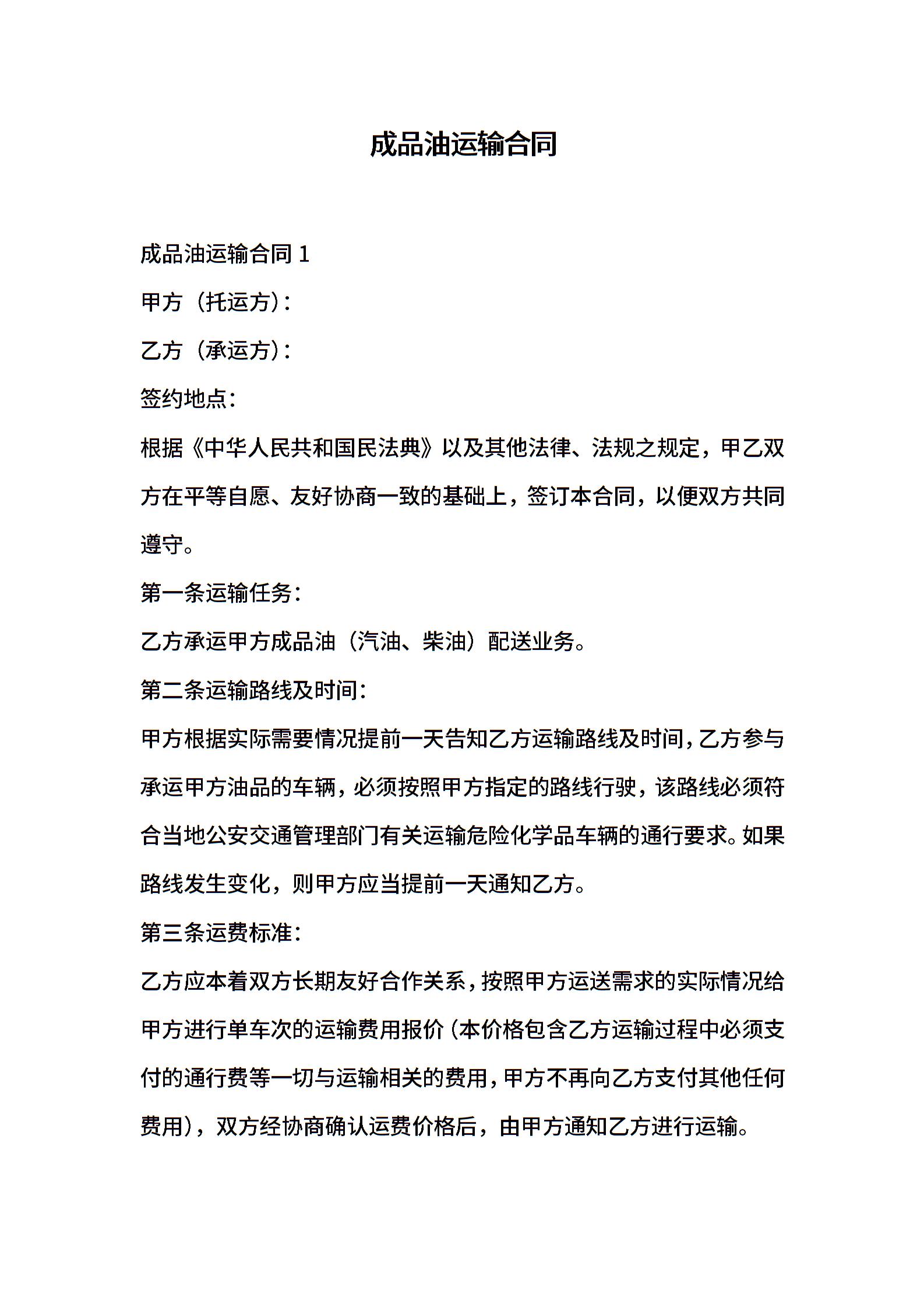 成品油运输合同

成品油运输合同 1

甲方（托运方）：

乙方（承运方）：

签约地点：

根据《中华人民共和国民法典》以及其他法律、法规之规定，甲乙双方在平等自愿、友好协商一致的基础上，签订本合同，以便双方共同遵守。

第一条运输任务：

乙方承运甲方成品油（汽油、柴油）配送业务。

第二条运输路线及时间：

甲方根据实际需要情况提前一天告知乙方运输路线及时间，乙方参与承运甲方油品的车辆，必须按照甲方指定的路线行驶，该路线必须符合当地公安交通管理部门有关运输危险化学品车辆的通行要求。如果路线发生变化，则甲方应当提前一天通知乙方。

第三条运费标准：

乙方应本着双方长期友好合作关系，按照甲方运送需求的实际情况给甲方进行单车次的运输费用报价（本价格包含乙方运输过程中必须支付的通行费等一切与运输相关的费用，甲方不再向乙方支付其他任何费用），双方经协商确认运费价格后，由甲方通知乙方进行运输。